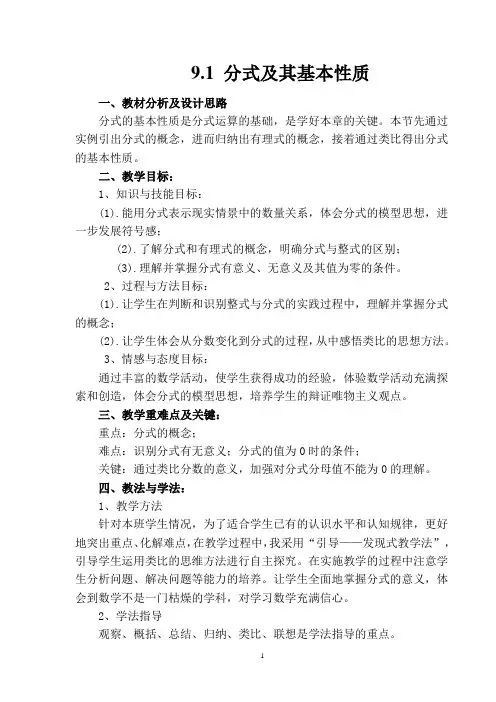 9.1 分式及其基本性质

一、教材分析及设计思路

分式的基本性质是分式运算的基础，是学好本章的关键。本节先通过实例引出分式的概念，进而归纳出有理式的概念，接着通过类比得出分式的基本性质。

二、教学目标：

1、知识与技能目标：

(1).能用分式表示现实情景中的数量关系，体会分式的模型思想，进一步发展符号感；

(2).了解分式和有理式的概念，明确分式与整式的区别；

(3).理解并掌握分式有意义、无意义及其值为零的条件。

2、过程与方法目标：

(1).让学生在判断和识别整式与分式的实践过程中，理解并掌握分式的概念；

(2).让学生体会从分数变化到分式的过程，从中感悟类比的思想方法。

3、情感与态度目标：

通过丰富的数学活动，使学生获得成功的经验，体验数学活动充满探索和创造，体会分式的模型思想，培养学生的辩证唯物主义观点。

三、教学重难点及关键：

重点：分式的概念；

难点：识别分式有无意义；分式的值为0时的条件；

关键：通过类比分数的意义，加强对分式分母值不能为0的理解。

四、教法与学法：

1、教学方法

针对本班学生情况，为了适合学生已有的认识水平和认知规律，更好地突出重点、化解难点，在教学过程中，我采用“引导——发现式教学法”，引导学生运用类比的思维方法进行自主探究。在实施教学的过程中注意学生分析问题、解决问题等能力的培养。让学生全面地掌握分式的意义，体会到数学不是一门枯燥的学科，对学习数学充满信心。

2、学法指导

观察、概括、总结、归纳、类比、联想是学法指导的重点。

1